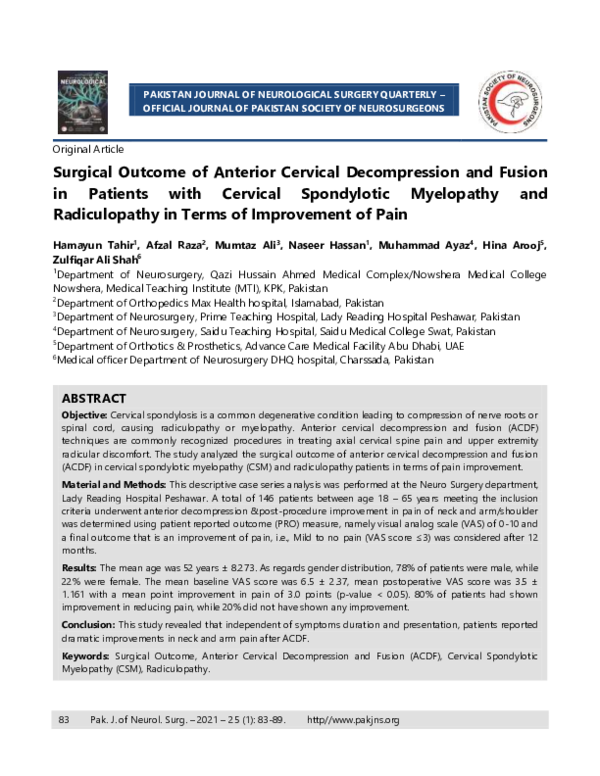 PAKISTAN JOURNAL OF NEUROLOGICAL SURGERY QUARTERLY – OFFICIAL JOURNAL OF PAKISTAN SOCIETY OF NEUROSURGEONS

Original Article

Surgical Outcome of Anterior Cervical Decompression and Fusion in Patients with Cervical Spondylotic Myelopathy and Radiculopathy in Terms of Improvement of Pain

Hamayun Tahir$^{1}$, Afzal Raza$^{2}$, Mumtaz Ali$^{3}$, Naseer Hassan$^{1}$, Muhammad Ayaz$^{4}$, Hina Arooj$^{5}$, Zulfiqar Ali Shah$^{6}$

$^{1}$Department of Neurosurgery, Qazi Hussain Ahmed Medical Complex/Nowshera Medical College Nowshera, Medical Teaching Institute (MTI), KPK, Pakistan

$^{2}$Department of Orthopedics Max Health hospital, Islamabad, Pakistan

$^{3}$Department of Neurosurgery, Prime Teaching Hospital, Lady Reading Hospital Peshawar, Pakistan

$^{4}$Department of Neurosurgery, Saidu Teaching Hospital, Saidu Medical College Swat, Pakistan

$^{5}$Department of Orthotics & Prosthetics, Advance Care Medical Facility Abu Dhabi, UAE

$^{6}$Medical officer Department of Neurosurgery DHQ hospital, Charssada, Pakistan

ABSTRACT

Objective: Cervical spondylosis is a common degenerative condition leading to compression of nerve roots or spinal cord, causing radiculopathy or myelopathy. Anterior cervical decompression and fusion (ACDF) techniques are commonly recognized procedures in treating axial cervical spine pain and upper extremity radicular discomfort. The study analyzed the surgical outcome of anterior cervical decompression and fusion (ACDF) in cervical spondylotic myelopathy (CSM) and radiculopathy patients in terms of pain improvement.

Material and Methods: This descriptive case series analysis was performed at the Neuro Surgery department, Lady Reading Hospital Peshawar. A total of 146 patients between age 18 – 65 years meeting the inclusion criteria underwent anterior decompression &post-procedure improvement in pain of neck and arm/shoulder was determined using patient reported outcome (PRO) measure, namely visual analog scale (VAS) of 0-10 and a final outcome that is an improvement of pain, i.e., Mild to no pain (VAS score ≤3) was considered after 12 months.

Results: The mean age was 52 years ± 8.273. As regards gender distribution, 78% of patients were male, while 22% were female. The mean baseline VAS score was 6.5 ± 2.37, mean postoperative VAS score was 3.5 ± 1.161 with a mean point improvement in pain of 3.0 points (p-value < 0.05). 80% of patients had shown improvement in reducing pain, while 20% did not have shown any improvement.

Conclusion: This study revealed that independent of symptoms duration and presentation, patients reported dramatic improvements in neck and arm pain after ACDF.

Keywords: Surgical Outcome, Anterior Cervical Decompression and Fusion (ACDF), Cervical Spondylotic Myelopathy (CSM), Radiculopathy.

83 Pak. J. of Neurol. Surg. – 2021 – 25 (1): 83-89. http//www.pakjns.org